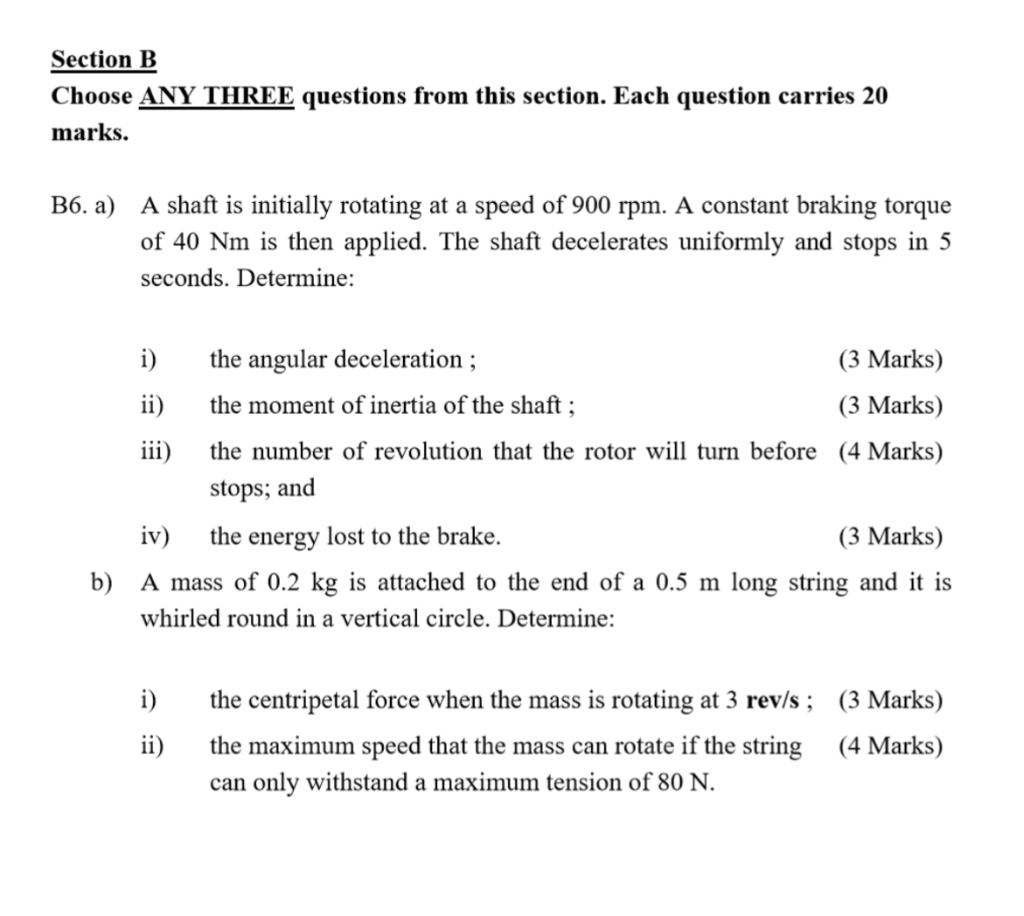 Section B

Choose ANY THREE questions from this section. Each question carries 20 marks.

B6. a) A shaft is initially rotating at a speed of 900 rpm. A constant braking torque of 40 Nm is then applied. The shaft decelerates uniformly and stops in 5 seconds. Determine:

i) the angular deceleration ; (3 Marks)

ii) the moment of inertia of the shaft ; (3 Marks)

iii) the number of revolution that the rotor will turn before stops; and (4 Marks)

iv) the energy lost to the brake. (3 Marks)

b) A mass of 0.2 kg is attached to the end of a 0.5 m long string and it is whirled round in a vertical circle. Determine:

i) the centripetal force when the mass is rotating at 3 rev/s ; (3 Marks)

ii) the maximum speed that the mass can rotate if the string can only withstand a maximum tension of 80 N. (4 Marks)